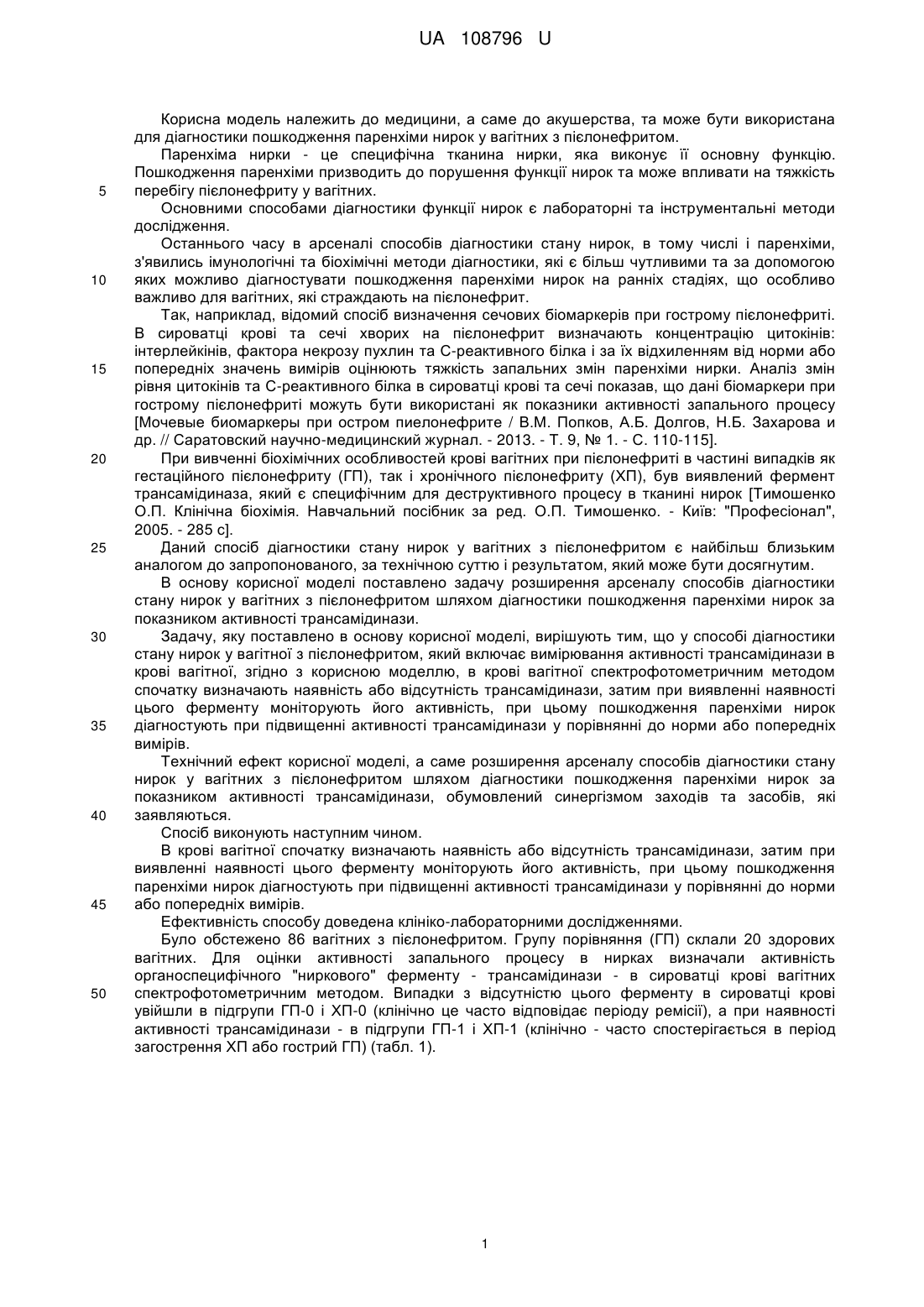 UA 108796 U

Корисна модель належить до медицини, а саме до акушерства, та може бути використана для діагностики пошкодження паренхіми нирок у вагітних з пієлонефритом.

Паренхіма нирки - це специфічна тканина нирки, яка виконує її основну функцію. Пошкодження паренхіми призводить до порушення функції нирок та може впливати на тяжкість
5 перебігу пієлонефриту у вагітних.

Основними способами діагностики функції нирок є лабораторні та інструментальні методи дослідження.

Останнього часу в арсеналі способів діагностики стану нирок, в тому числі і паренхіми, з'явились імунологічні та біохімічні методи діагностики, які є більш чутливими та за допомогою
10 яких можливо діагностувати пошкодження паренхіми нирок на ранніх стадіях, що особливо важливо для вагітних, які страждають на пієлонефрит.

Так, наприклад, відомий спосіб визначення сечових біомаркерів при гострому пієлонефриті. В сироватці крові та сечі хворих на пієлонефрит визначають концентрацію цитокінів: інтерлейкінів, фактора некрозу пухлин та С-реактивного білка і за їх відхиленням від норми або
15 попередніх значень вимірів оцінюють тяжкість запальних змін паренхіми нирки. Аналіз змін рівня цитокінів та С-реактивного білка в сироватці крові та сечі показав, що дані біомаркери при гострому пієлонефриті можуть бути використані як показники активності запального процесу [Мочевые биомаркеры при остром пиелонефрите / В.М. Попков, А.Б. Долгов, Н.Б. Захарова и др. // Саратовский научно-медицинский журнал. - 2013. - Т. 9, № 1. - С. 110-115].
20 При вивченні біохімічних особливостей крові вагітних при пієлонефриті в частині випадків як гестаційного пієлонефриту (ГП), так і хронічного пієлонефриту (ХП), був виявлений фермент трансамідиназа, який є специфічним для деструктивного процесу в тканині нирок [Тимошенко О.П. Клінічна біохімія. Навчальний посібник за ред. О.П. Тимошенко. - Київ: "Професіонал", 2005. - 285 с].
25 Даний спосіб діагностики стану нирок у вагітних з пієлонефритом є найбільш близьким аналогом до запропонованого, за технічною суттю і результатом, який може бути досягнутим.

В основу корисної моделі поставлено задачу розширення арсеналу способів діагностики стану нирок у вагітних з пієлонефритом шляхом діагностики пошкодження паренхіми нирок за показником активності трансамідинази.
30 Задачу, яку поставлено в основу корисної моделі, вирішують тим, що у способі діагностики стану нирок у вагітної з пієлонефритом, який включає вимірювання активності трансамідинази в крові вагітної, згідно з корисною моделлю, в крові вагітної спектрофотометричним методом спочатку визначають наявність або відсутність трансамідинази, затим при виявленні наявності цього ферменту моніторують його активність, при цьому пошкодження паренхіми нирок
35 діагностують при підвищенні активності трансамідинази у порівнянні до норми або попередніх вимірів.

Технічний ефект корисної моделі, а саме розширення арсеналу способів діагностики стану нирок у вагітних з пієлонефритом шляхом діагностики пошкодження паренхіми нирок за показником активності трансамідинази, обумовлений синергізмом заходів та засобів, які
40 заявляються.

Спосіб виконують наступним чином.

В крові вагітної спочатку визначають наявність або відсутність трансамідинази, затим при виявленні наявності цього ферменту моніторують його активність, при цьому пошкодження паренхіми нирок діагностують при підвищенні активності трансамідинази у порівнянні до норми
45 або попередніх вимірів.

Ефективність способу доведена клініко-лабораторними дослідженнями.

Було обстежено 86 вагітних з пієлонефритом. Групу порівняння (ГП) склали 20 здорових вагітних. Для оцінки активності запального процесу в нирках визначали активність органоспецифічного "ниркового" ферменту - трансамідинази - в сироватці крові вагітних
50 спектрофотометричним методом. Випадки з відсутністю цього ферменту в сироватці крові увійшли в підгрупи ГП-0 і ХП-0 (клінічно це часто відповідає періоду ремісії), а при наявності активності трансамідинази - в підгрупи ГП-1 і ХП-1 (клінічно - часто спостерігається в період загострення ХП або гострий ГП) (табл. 1).

1